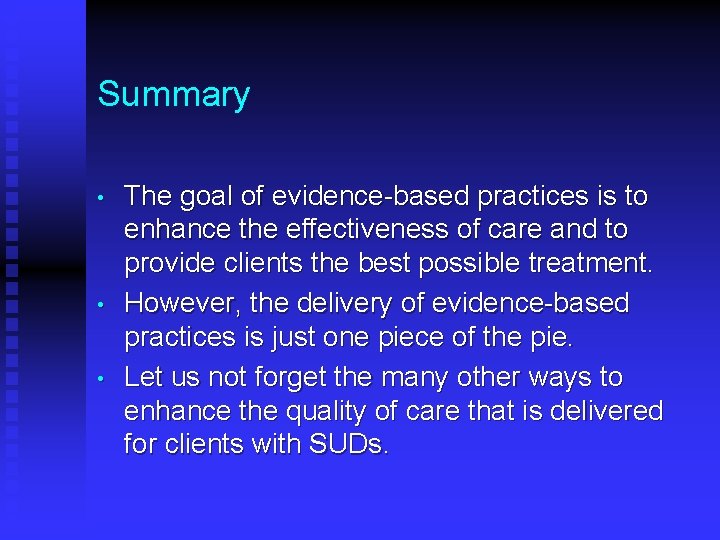 Summary

• The goal of evidence-based practices is to enhance the effectiveness of care and to provide clients the best possible treatment.
• However, the delivery of evidence-based practices is just one piece of the pie.
• Let us not forget the many other ways to enhance the quality of care that is delivered for clients with SUDs.